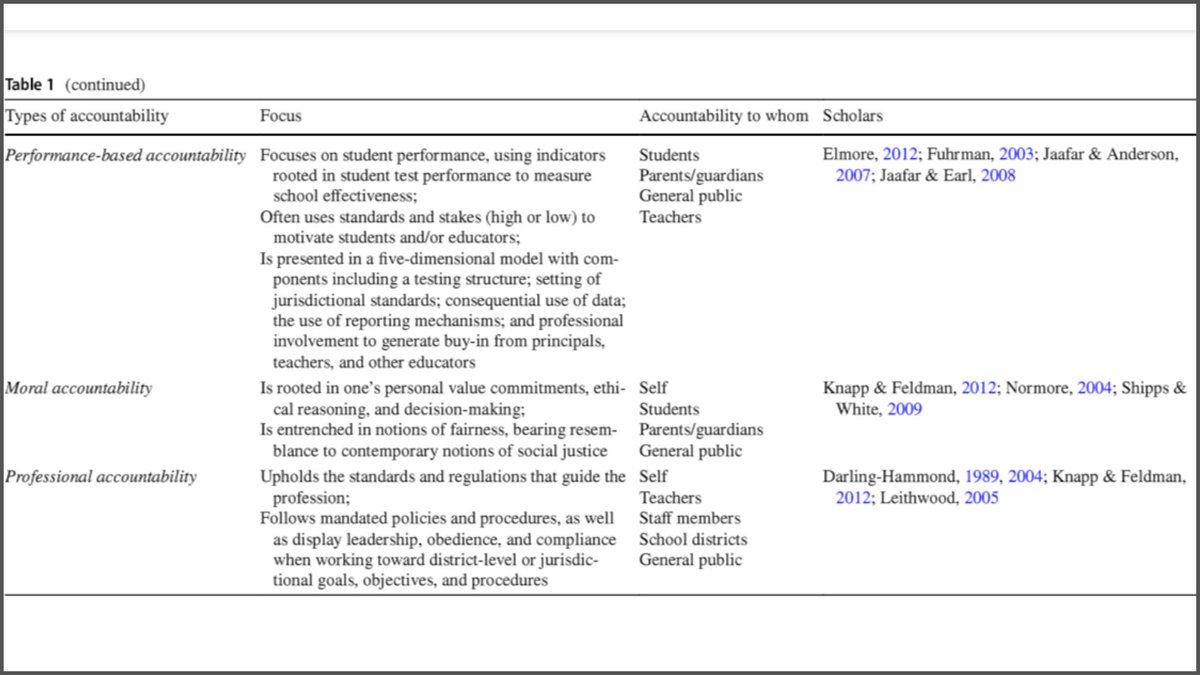 Table 1 (continued)

| Types of accountability | Focus | Accountability to whom | Scholars |
|---|---|---|---|
| Performance-based accountability | Focuses on student performance, using indicators rooted in student test performance to measure school effectiveness; Often uses standards and stakes (high or low) to motivate students and/or educators; Is presented in a five-dimensional model with components including a testing structure; setting of jurisdictional standards; consequential use of data; the use of reporting mechanisms; and professional involvement to generate buy-in from principals, teachers, and other educators | Students Parents/guardians General public Teachers | Elmore, 2012; Fuhrman, 2003; Jaafar & Anderson, 2007; Jaafar & Earl, 2008 |
| Moral accountability | Is rooted in one's personal value commitments, ethical reasoning, and decision-making; Is entrenched in notions of fairness, bearing resemblance to contemporary notions of social justice | Self Students Parents/guardians General public | Knapp & Feldman, 2012; Normore, 2004; Shipps & White, 2009 |
| Professional accountability | Upholds the standards and regulations that guide the profession; Follows mandated policies and procedures, as well as display leadership, obedience, and compliance when working toward district-level or jurisdictional goals, objectives, and procedures | Self Teachers Staff members School districts General public | Darling-Hammond, 1989, 2004; Knapp & Feldman, 2012; Leithwood, 2005 |